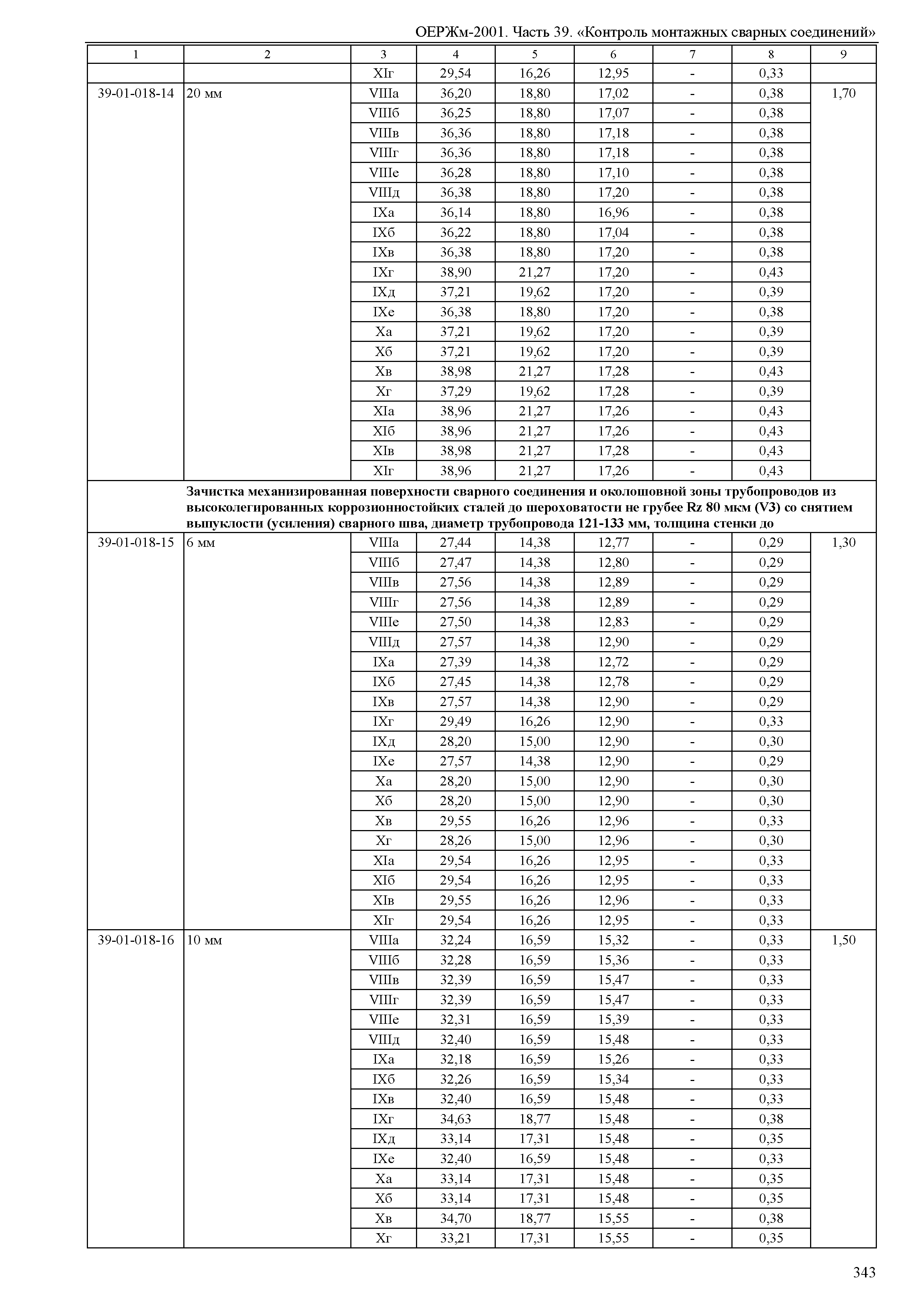 ОЕРЖм-2001. Часть 39. «Контроль монтажных сварных соединений»

| 1 | 2 | 3 | 4 | 5 | 6 | 7 | 8 | 9 |
|---|---|---|---|---|---|---|---|---|
| | | XIг | 29,54 | 16,26 | 12,95 | - | 0,33 | |
| 39-01-018-14 | 20 мм | VIIIа | 36,20 | 18,80 | 17,02 | - | 0,38 | 1,70 |
| | | VIIIб | 36,25 | 18,80 | 17,07 | - | 0,38 | |
| | | VIIIв | 36,36 | 18,80 | 17,18 | - | 0,38 | |
| | | VIIIг | 36,36 | 18,80 | 17,18 | - | 0,38 | |
| | | VIIIе | 36,28 | 18,80 | 17,10 | - | 0,38 | |
| | | VIIIд | 36,38 | 18,80 | 17,20 | - | 0,38 | |
| | | IXа | 36,14 | 18,80 | 16,96 | - | 0,38 | |
| | | IXб | 36,22 | 18,80 | 17,04 | - | 0,38 | |
| | | IXв | 36,38 | 18,80 | 17,20 | - | 0,38 | |
| | | IXг | 38,90 | 21,27 | 17,20 | - | 0,43 | |
| | | IXд | 37,21 | 19,62 | 17,20 | - | 0,39 | |
| | | IXе | 36,38 | 18,80 | 17,20 | - | 0,38 | |
| | | Xа | 37,21 | 19,62 | 17,20 | - | 0,39 | |
| | | Xб | 37,21 | 19,62 | 17,20 | - | 0,39 | |
| | | Xв | 38,98 | 21,27 | 17,28 | - | 0,43 | |
| | | Xг | 37,29 | 19,62 | 17,28 | - | 0,39 | |
| | | XIа | 38,96 | 21,27 | 17,26 | - | 0,43 | |
| | | XIб | 38,96 | 21,27 | 17,26 | - | 0,43 | |
| | | XIв | 38,98 | 21,27 | 17,28 | - | 0,43 | |
| | | XIг | 38,96 | 21,27 | 17,26 | - | 0,43 | |
| | Зачистка механизированная поверхности сварного соединения и околошовной зоны трубопроводов из высоколегированных коррозионностойких сталей до шероховатости не грубее Rz 80 мкм (V3) со снятием выпуклости (усиления) сварного шва, диаметр трубопровода 121-133 мм, толщина стенки до | | | | | | | |
| 39-01-018-15 | 6 мм | VIIIа | 27,44 | 14,38 | 12,77 | - | 0,29 | 1,30 |
| | | VIIIб | 27,47 | 14,38 | 12,80 | - | 0,29 | |
| | | VIIIв | 27,56 | 14,38 | 12,89 | - | 0,29 | |
| | | VIIIг | 27,56 | 14,38 | 12,89 | - | 0,29 | |
| | | VIIIе | 27,50 | 14,38 | 12,83 | - | 0,29 | |
| | | VIIIд | 27,57 | 14,38 | 12,90 | - | 0,29 | |
| | | IXа | 27,39 | 14,38 | 12,72 | - | 0,29 | |
| | | IXб | 27,45 | 14,38 | 12,78 | - | 0,29 | |
| | | IXв | 27,57 | 14,38 | 12,90 | - | 0,29 | |
| | | IXг | 29,49 | 16,26 | 12,90 | - | 0,33 | |
| | | IXд | 28,20 | 15,00 | 12,90 | - | 0,30 | |
| | | IXе | 27,57 | 14,38 | 12,90 | - | 0,29 | |
| | | Xа | 28,20 | 15,00 | 12,90 | - | 0,30 | |
| | | Xб | 28,20 | 15,00 | 12,90 | - | 0,30 | |
| | | Xв | 29,55 | 16,26 | 12,96 | - | 0,33 | |
| | | Xг | 28,26 | 15,00 | 12,96 | - | 0,30 | |
| | | XIа | 29,54 | 16,26 | 12,95 | - | 0,33 | |
| | | XIб | 29,54 | 16,26 | 12,95 | - | 0,33 | |
| | | XIв | 29,55 | 16,26 | 12,96 | - | 0,33 | |
| | | XIг | 29,54 | 16,26 | 12,95 | - | 0,33 | |
| 39-01-018-16 | 10 мм | VIIIа | 32,24 | 16,59 | 15,32 | - | 0,33 | 1,50 |
| | | VIIIб | 32,28 | 16,59 | 15,36 | - | 0,33 | |
| | | VIIIв | 32,39 | 16,59 | 15,47 | - | 0,33 | |
| | | VIIIг | 32,39 | 16,59 | 15,47 | - | 0,33 | |
| | | VIIIе | 32,31 | 16,59 | 15,39 | - | 0,33 | |
| | | VIIIд | 32,40 | 16,59 | 15,48 | - | 0,33 | |
| | | IXа | 32,18 | 16,59 | 15,26 | - | 0,33 | |
| | | IXб | 32,26 | 16,59 | 15,34 | - | 0,33 | |
| | | IXв | 32,40 | 16,59 | 15,48 | - | 0,33 | |
| | | IXг | 34,63 | 18,77 | 15,48 | - | 0,38 | |
| | | IXд | 33,14 | 17,31 | 15,48 | - | 0,35 | |
| | | IXе | 32,40 | 16,59 | 15,48 | - | 0,33 | |
| | | Xа | 33,14 | 17,31 | 15,48 | - | 0,35 | |
| | | Xб | 33,14 | 17,31 | 15,48 | - | 0,35 | |
| | | Xв | 34,70 | 18,77 | 15,55 | - | 0,38 | |
| | | Xг | 33,21 | 17,31 | 15,55 | - | 0,35 | |

343